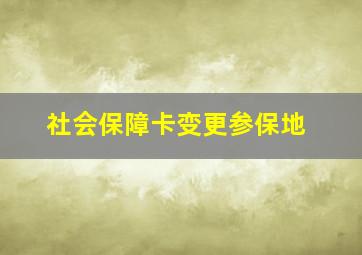 社会保障卡变更参保地